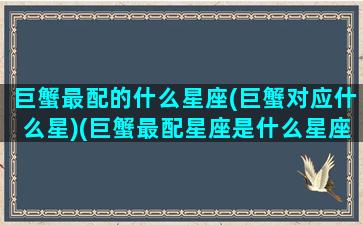 巨蟹最配的什么星座(巨蟹对应什么星)(巨蟹最配星座是什么星座